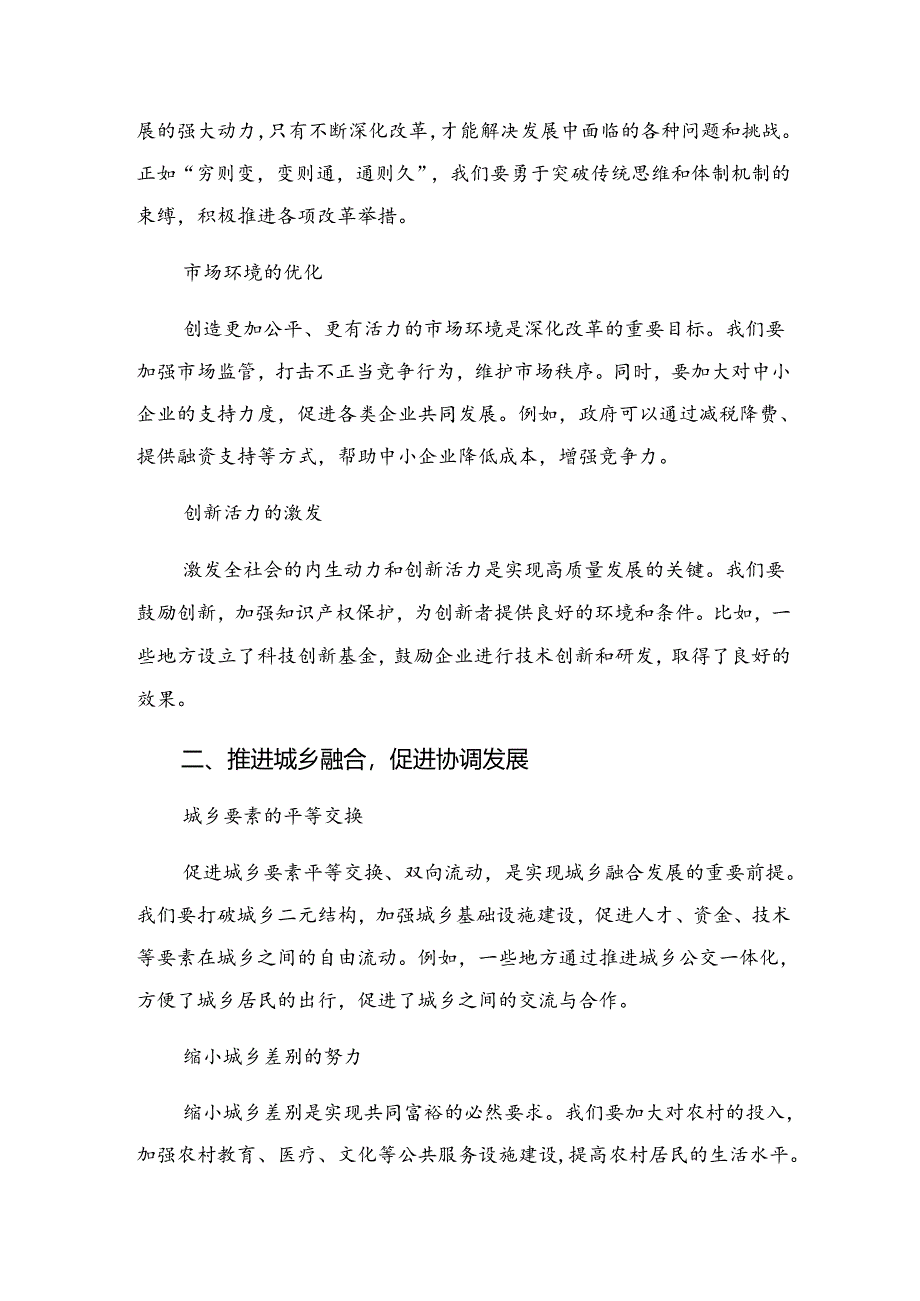 展的强大动力，只有不断深化改革，才能解决发展中面临的各种问题和挑战。正如“穷则变，变则通，通则久”，我们要勇于突破传统思维和体制机制的束缚，积极推进各项改革举措。

市场环境的优化

创造更加公平、更有活力的市场环境是深化改革的重要目标。我们要加强市场监管，打击不正当竞争行为，维护市场秩序。同时，要加大对中小企业的支持力度，促进各类企业共同发展。例如，政府可以通过减税降费、提供融资支持等方式，帮助中小企业降低成本，增强竞争力。

创新活力的激发

激发全社会的内生动力和创新活力是实现高质量发展的关键。我们要鼓励创新，加强知识产权保护，为创新者提供良好的环境和条件。比如，一些地方设立了科技创新基金，鼓励企业进行技术创新和研发，取得了良好的效果。

二、推进城乡融合，促进协调发展

城乡要素的平等交换

促进城乡要素平等交换、双向流动，是实现城乡融合发展的重要前提。我们要打破城乡二元结构，加强城乡基础设施建设，促进人才、资金、技术等要素在城乡之间的自由流动。例如，一些地方通过推进城乡公交一体化，方便了城乡居民的出行，促进了城乡之间的交流与合作。

缩小城乡差别的努力

缩小城乡差别是实现共同富裕的必然要求。我们要加大对农村的投入，加强农村教育、医疗、文化等公共服务设施建设，提高农村居民的生活水平。